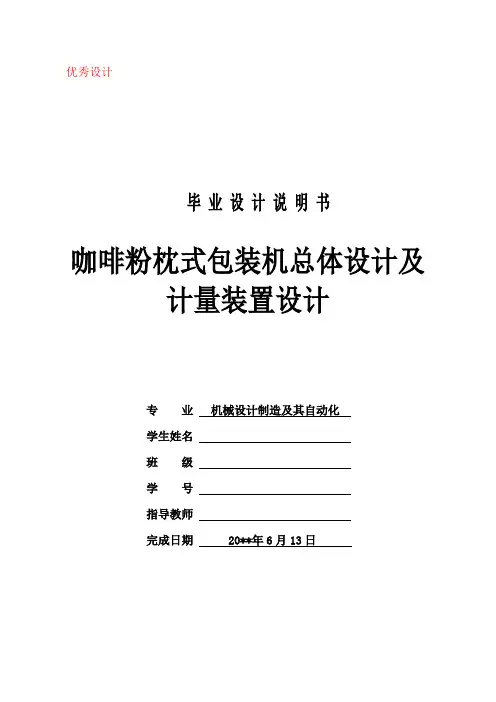 优秀设计

毕业设计说明书

咖啡粉枕式包装机总体设计及计量装置设计

专　　业　机械设计制造及其自动化

学生姓名

班　　级

学　　号

指导教师

完成日期　20**年 6 月 13 日